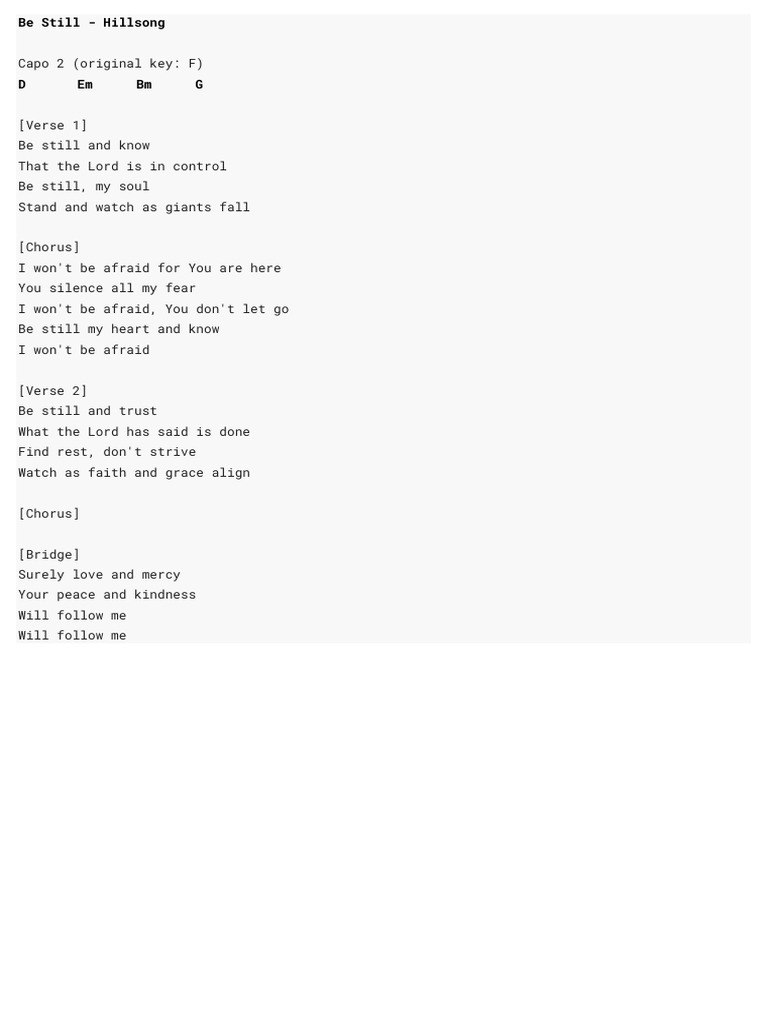 Be Still - Hillsong

Capo 2 (original key: F)
D Em Bm G

[Verse 1]
Be still and know
That the Lord is in control
Be still, my soul
Stand and watch as giants fall

[Chorus]
I won't be afraid for You are here
You silence all my fear
I won't be afraid, You don't let go
Be still my heart and know
I won't be afraid

[Verse 2]
Be still and trust
What the Lord has said is done
Find rest, don't strive
Watch as faith and grace align

[Chorus]

[Bridge]
Surely love and mercy
Your peace and kindness
Will follow me
Will follow me